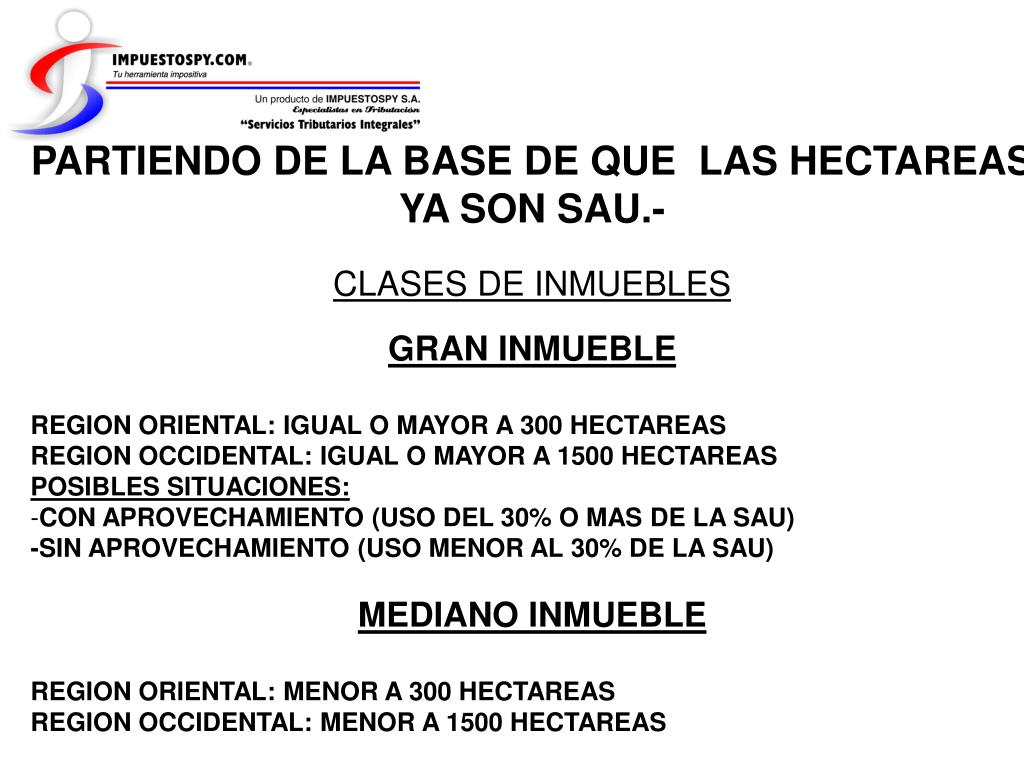 IMPUESTOSPY.COM®
Tu herramienta impositiva

Un producto de IMPUESTOSPY S.A.
Especialistas en Tributación
"Servicios Tributarios Integrales"

PARTIENDO DE LA BASE DE QUE LAS HECTAREAS YA SON SAU.-

CLASES DE INMUEBLES

GRAN INMUEBLE

REGION ORIENTAL: IGUAL O MAYOR A 300 HECTAREAS
REGION OCCIDENTAL: IGUAL O MAYOR A 1500 HECTAREAS
POSIBLES SITUACIONES:
-CON APROVECHAMIENTO (USO DEL 30% O MAS DE LA SAU)
-SIN APROVECHAMIENTO (USO MENOR AL 30% DE LA SAU)

MEDIANO INMUEBLE

REGION ORIENTAL: MENOR A 300 HECTAREAS
REGION OCCIDENTAL: MENOR A 1500 HECTAREAS